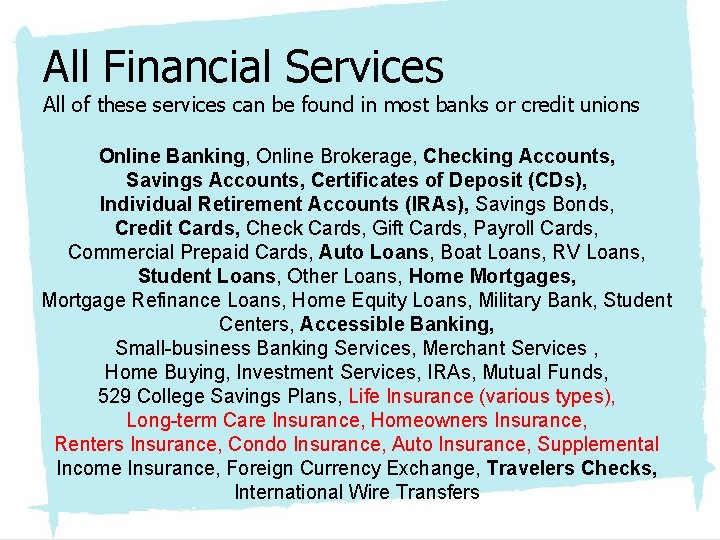 All Financial Services

All of these services can be found in most banks or credit unions

Online Banking, Online Brokerage, Checking Accounts, Savings Accounts, Certificates of Deposit (CDs), Individual Retirement Accounts (IRAs), Savings Bonds, Credit Cards, Check Cards, Gift Cards, Payroll Cards, Commercial Prepaid Cards, Auto Loans, Boat Loans, RV Loans, Student Loans, Other Loans, Home Mortgages, Mortgage Refinance Loans, Home Equity Loans, Military Bank, Student Centers, Accessible Banking, Small-business Banking Services, Merchant Services , Home Buying, Investment Services, IRAs, Mutual Funds, 529 College Savings Plans, Life Insurance (various types), Long-term Care Insurance, Homeowners Insurance, Renters Insurance, Condo Insurance, Auto Insurance, Supplemental Income Insurance, Foreign Currency Exchange, Travelers Checks, International Wire Transfers